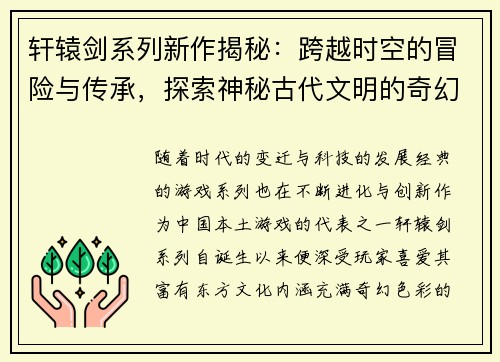 轩辕剑系列新作揭秘：跨越时空的冒险与传承，探索神秘古代文明的奇幻

随着时代的变迁与科技的发展经典的游戏系列也在不断进化与创新作为中国本土游戏的代表之一轩辕剑系列自诞生以来便深受玩家喜爱其富有东方文化内涵充满奇幻色彩的